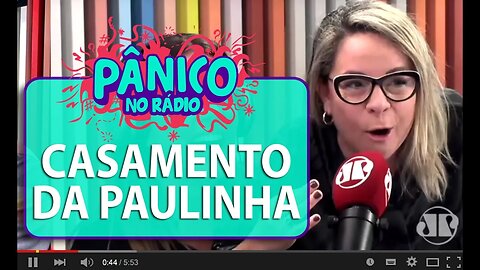 PÂNICO
NO RÁDIO

CASAMENTO DA PAULINHA

JP

JP

0:44 / 5:53